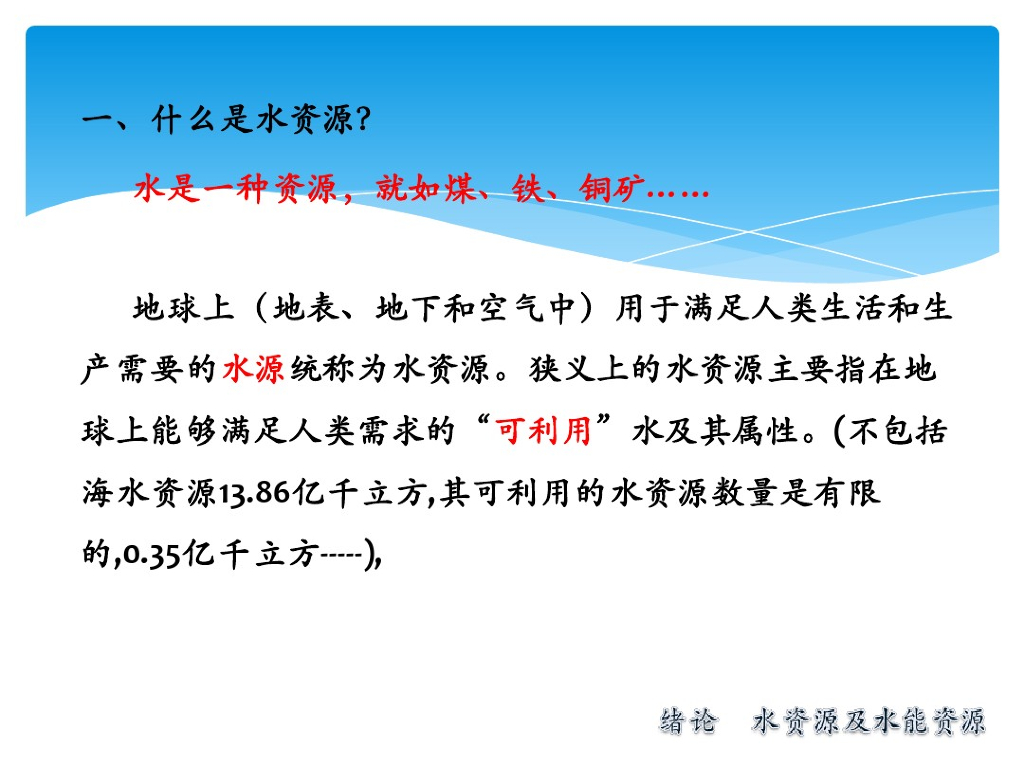 一、什么是水资源?

水是一种资源，就如煤、铁、铜矿……

地球上（地表、地下和空气中）用于满足人类生活和生产需要的水源统称为水资源。狭义上的水资源主要指在地球上能够满足人类需求的“可利用”水及其属性。(不包括海水资源13.86亿千立方,其可利用的水资源数量是有限的,0.35亿千立方-----),

绪论　水资源及水能资源